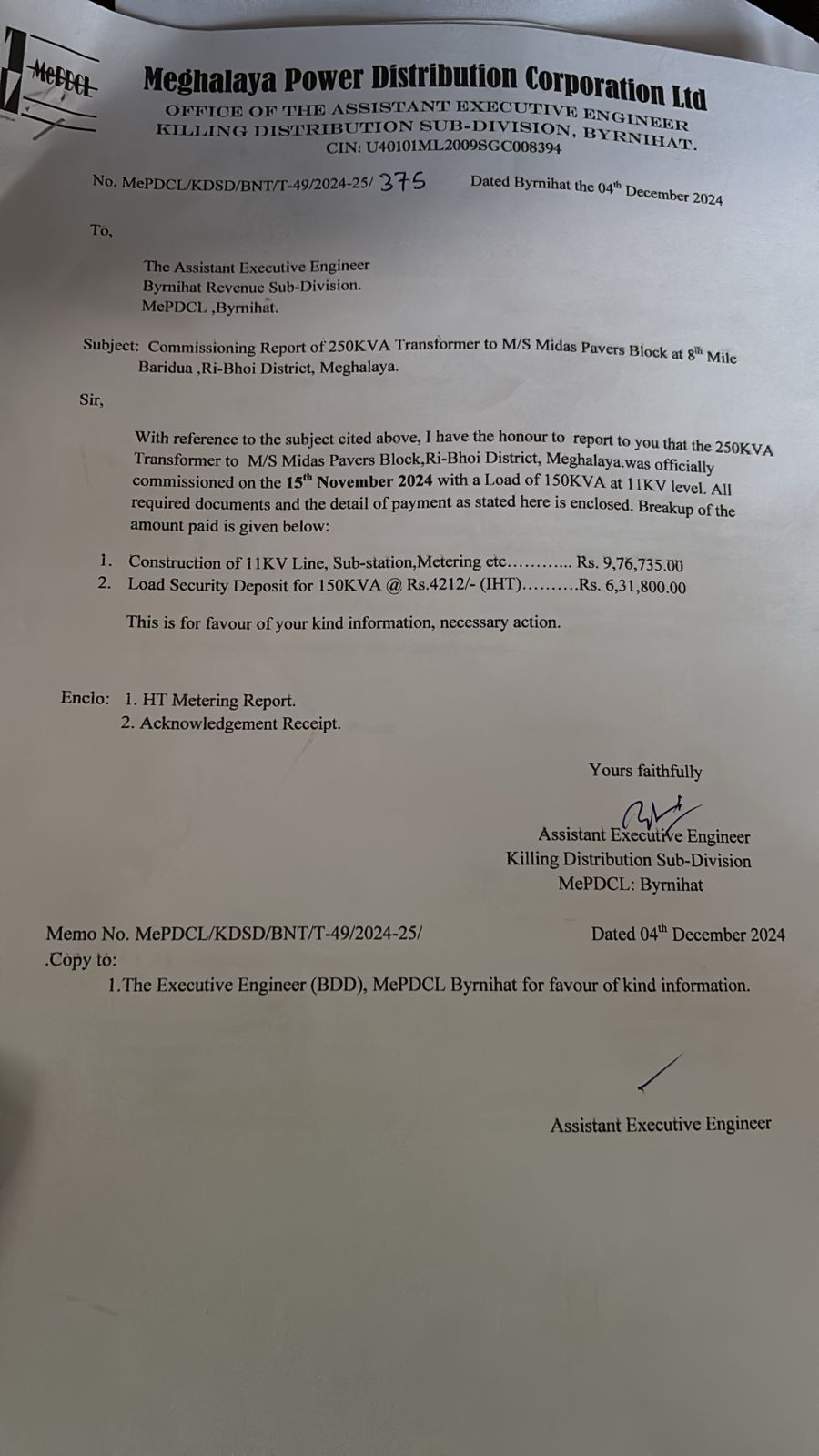 MePDCL

Meghalaya Power Distribution Corporation Ltd
OFFICE OF THE ASSISTANT EXECUTIVE ENGINEER
KILLING DISTRIBUTION SUB-DIVISION, BYRNIHAT.
CIN: U40101ML2009SGC008394

No. MePDCL/KDSD/BNT/T-49/2024-25/ 375 Dated Byrnihat the 04$^{th}$ December 2024

To,

The Assistant Executive Engineer
Byrnihat Revenue Sub-Division.
MePDCL ,Byrnihat.

Subject: Commissioning Report of 250KVA Transformer to M/S Midas Pavers Block at 8$^{th}$ Mile Baridua ,Ri-Bhoi District, Meghalaya.

Sir,

With reference to the subject cited above, I have the honour to report to you that the 250KVA Transformer to M/S Midas Pavers Block,Ri-Bhoi District, Meghalaya.was officially commissioned on the 15$^{th}$ November 2024 with a Load of 150KVA at 11KV level. All required documents and the detail of payment as stated here is enclosed. Breakup of the amount paid is given below:

1. Construction of 11KV Line, Sub-station,Metering etc………... Rs. 9,76,735.00
2. Load Security Deposit for 150KVA @ Rs.4212/- (IHT)……….Rs. 6,31,800.00

This is for favour of your kind information, necessary action.

Enclo: 1. HT Metering Report.
2. Acknowledgement Receipt.

Yours faithfully

Assistant Executive Engineer
Killing Distribution Sub-Division
MePDCL: Byrnihat

Memo No. MePDCL/KDSD/BNT/T-49/2024-25/ Dated 04$^{th}$ December 2024
.Copy to:
1.The Executive Engineer (BDD), MePDCL Byrnihat for favour of kind information.

Assistant Executive Engineer